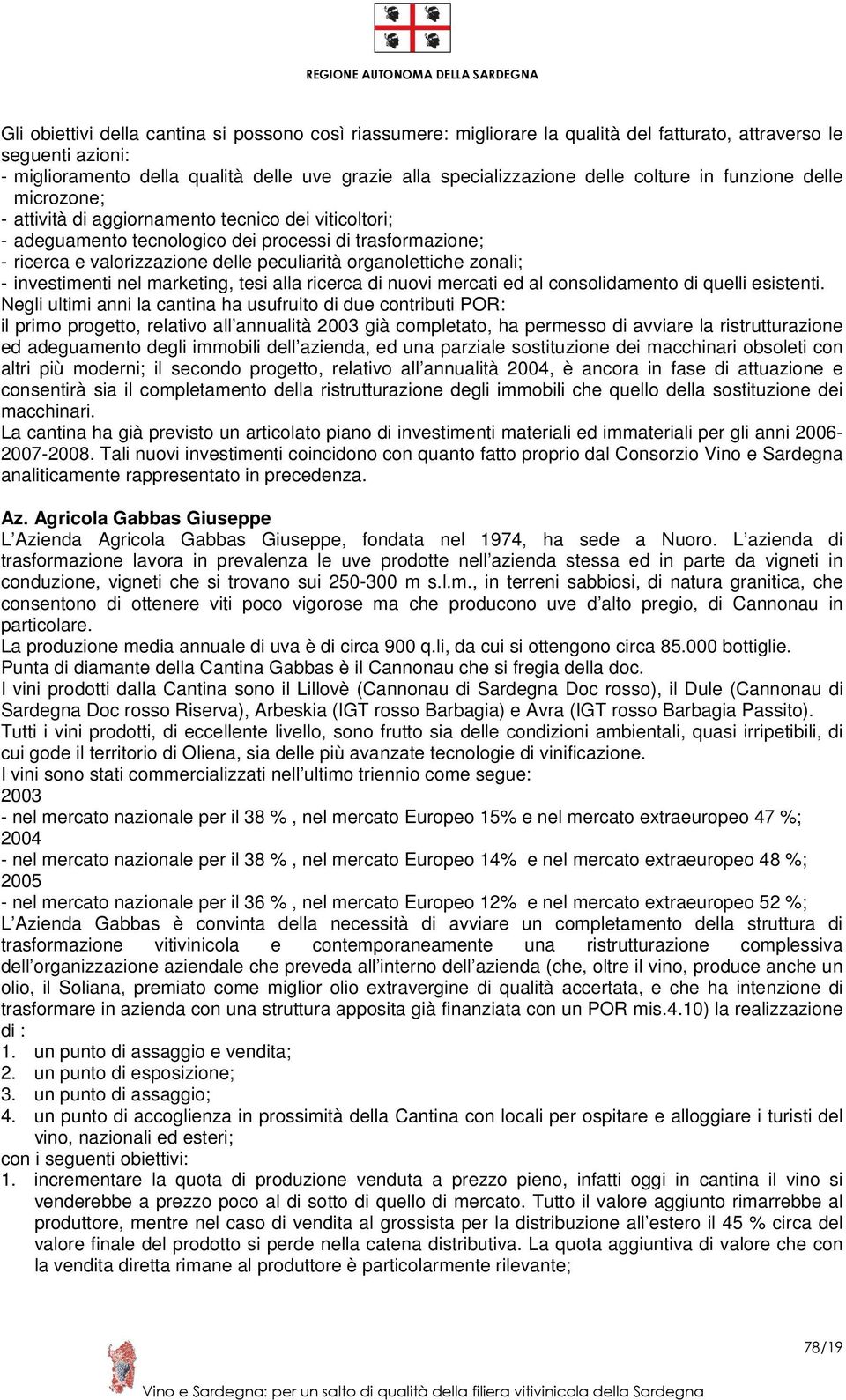 REGIONE AUTONOMA DELLA SARDEGNA

Gli obiettivi della cantina si possono così riassumere: migliorare la qualità del fatturato, attraverso le seguenti azioni:
- miglioramento della qualità delle uve grazie alla specializzazione delle colture in funzione delle microzone;
- attività di aggiornamento tecnico dei viticoltori;
- adeguamento tecnologico dei processi di trasformazione;
- ricerca e valorizzazione delle peculiarità organolettiche zonali;
- investimenti nel marketing, tesi alla ricerca di nuovi mercati ed al consolidamento di quelli esistenti.
Negli ultimi anni la cantina ha usufruito di due contributi POR:
il primo progetto, relativo all annualità 2003 già completato, ha permesso di avviare la ristrutturazione ed adeguamento degli immobili dell azienda, ed una parziale sostituzione dei macchinari obsoleti con altri più moderni; il secondo progetto, relativo all annualità 2004, è ancora in fase di attuazione e consentirà sia il completamento della ristrutturazione degli immobili che quello della sostituzione dei macchinari.
La cantina ha già previsto un articolato piano di investimenti materiali ed immateriali per gli anni 2006-2007-2008. Tali nuovi investimenti coincidono con quanto fatto proprio dal Consorzio Vino e Sardegna analiticamente rappresentato in precedenza.

Az. Agricola Gabbas Giuseppe
L Azienda Agricola Gabbas Giuseppe, fondata nel 1974, ha sede a Nuoro. L azienda di trasformazione lavora in prevalenza le uve prodotte nell azienda stessa ed in parte da vigneti in conduzione, vigneti che si trovano sui 250-300 m s.l.m., in terreni sabbiosi, di natura granitica, che consentono di ottenere viti poco vigorose ma che producono uve d alto pregio, di Cannonau in particolare.
La produzione media annuale di uva è di circa 900 q.li, da cui si ottengono circa 85.000 bottiglie.
Punta di diamante della Cantina Gabbas è il Cannonau che si fregia della doc.
I vini prodotti dalla Cantina sono il Lillovè (Cannonau di Sardegna Doc rosso), il Dule (Cannonau di Sardegna Doc rosso Riserva), Arbeskia (IGT rosso Barbagia) e Avra (IGT rosso Barbagia Passito).
Tutti i vini prodotti, di eccellente livello, sono frutto sia delle condizioni ambientali, quasi irripetibili, di cui gode il territorio di Oliena, sia delle più avanzate tecnologie di vinificazione.
I vini sono stati commercializzati nell ultimo triennio come segue:
2003
- nel mercato nazionale per il 38 % , nel mercato Europeo 15% e nel mercato extraeuropeo 47 %;
2004
- nel mercato nazionale per il 38 % , nel mercato Europeo 14% e nel mercato extraeuropeo 48 %;
2005
- nel mercato nazionale per il 36 % , nel mercato Europeo 12% e nel mercato extraeuropeo 52 %;
L Azienda Gabbas è convinta della necessità di avviare un completamento della struttura di trasformazione vitivinicola e contemporaneamente una ristrutturazione complessiva dell organizzazione aziendale che preveda all interno dell azienda (che, oltre il vino, produce anche un olio, il Soliana, premiato come miglior olio extravergine di qualità accertata, e che ha intenzione di trasformare in azienda con una struttura apposita già finanziata con un POR mis.4.10) la realizzazione di :
1. un punto di assaggio e vendita;
2. un punto di esposizione;
3. un punto di assaggio;
4. un punto di accoglienza in prossimità della Cantina con locali per ospitare e alloggiare i turisti del vino, nazionali ed esteri;
con i seguenti obiettivi:
1. incrementare la quota di produzione venduta a prezzo pieno, infatti oggi in cantina il vino si venderebbe a prezzo poco al di sotto di quello di mercato. Tutto il valore aggiunto rimarrebbe al produttore, mentre nel caso di vendita al grossista per la distribuzione all estero il 45 % circa del valore finale del prodotto si perde nella catena distributiva. La quota aggiuntiva di valore che con la vendita diretta rimane al produttore è particolarmente rilevante;

78/19
Vino e Sardegna: per un salto di qualità della filiera vitivinicola della Sardegna